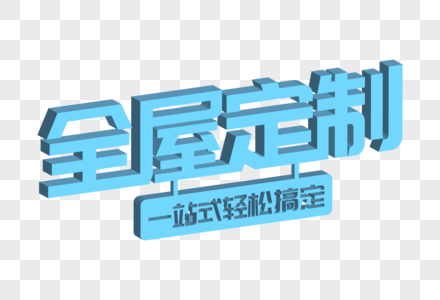 全屋定制

一站式轻松搞定